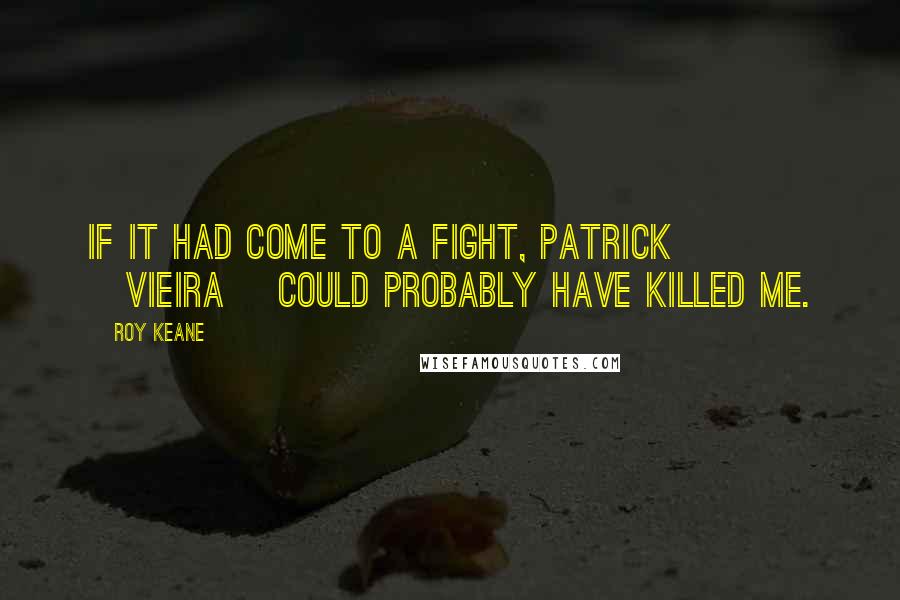 IF IT HAD COME TO A FIGHT, PATRICK VIEIRA COULD PROBABLY HAVE KILLED ME.

ROY KEANE

WISEFAMOUSQUOTES.COM